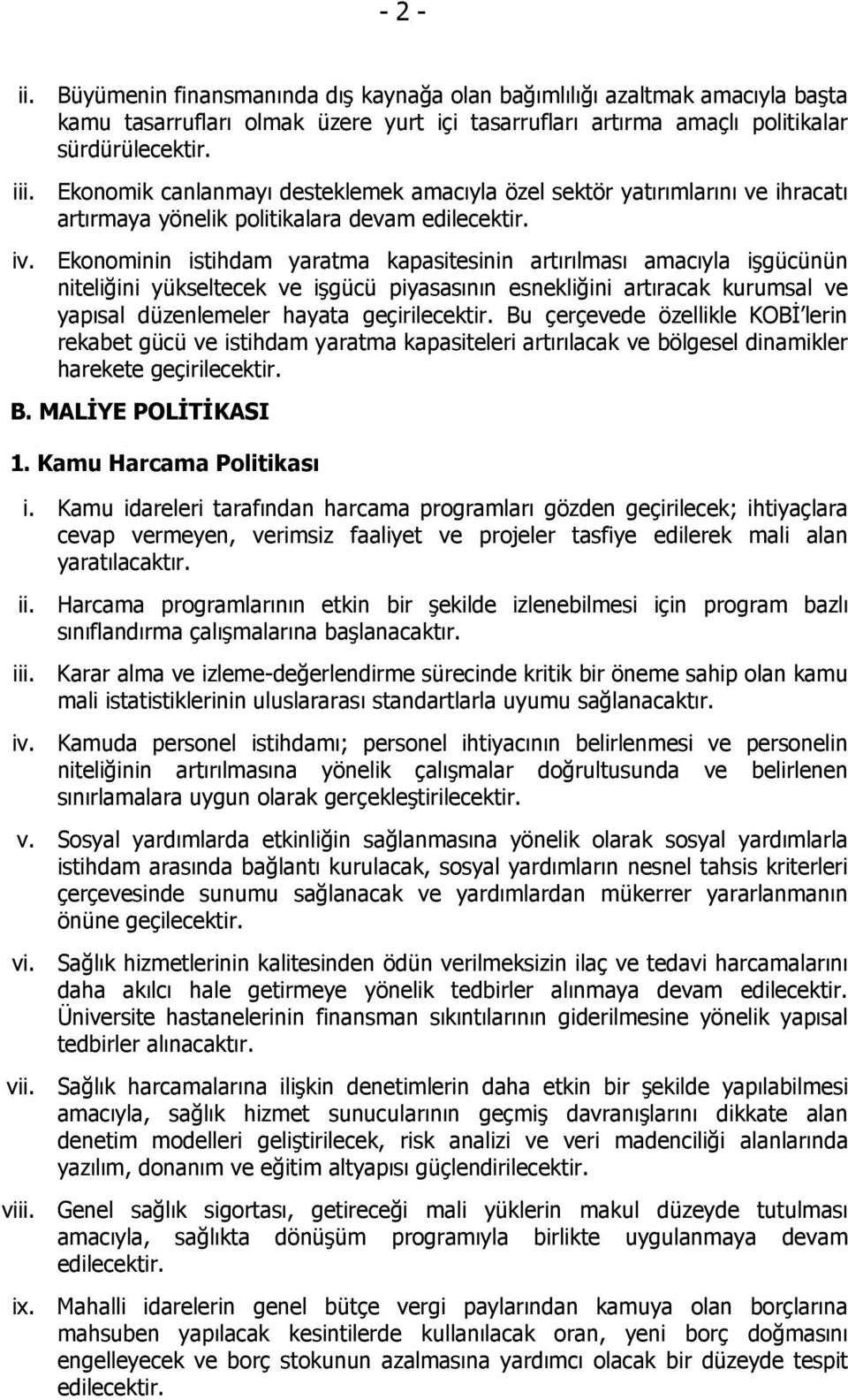 - 2 -

ii. Büyümenin finansmanında dış kaynağa olan bağımlılığı azaltmak amacıyla başta kamu tasarrufları olmak üzere yurt içi tasarrufları artırma amaçlı politikalar sürdürülecektir.

iii. Ekonomik canlanmayı desteklemek amacıyla özel sektör yatırımlarını ve ihracatı artırmaya yönelik politikalara devam edilecektir.

iv. Ekonominin istihdam yaratma kapasitesinin artırılması amacıyla işgücünün niteliğini yükseltecek ve işgücü piyasasının esnekliğini artıracak kurumsal ve yapısal düzenlemeler hayata geçirilecektir. Bu çerçevede özellikle KOBİ'lerin rekabet gücü ve istihdam yaratma kapasiteleri artırılacak ve bölgesel dinamikler harekete geçirilecektir.

B. MALİYE POLİTİKASI

1. Kamu Harcama Politikası

i. Kamu idareleri tarafından harcama programları gözden geçirilecek; ihtiyaçlara cevap vermeyen, verimsiz faaliyet ve projeler tasfiye edilerek mali alan yaratılacaktır.

ii. Harcama programlarının etkin bir şekilde izlenebilmesi için program bazlı sınıflandırma çalışmalarına başlanacaktır.

iii. Karar alma ve izleme-değerlendirme sürecinde kritik bir öneme sahip olan kamu mali istatistiklerinin uluslararası standartlarla uyumu sağlanacaktır.

iv. Kamuda personel istihdamı; personel ihtiyacının belirlenmesi ve personelin niteliğinin artırılmasına yönelik çalışmalar doğrultusunda ve belirlenen sınırlamalara uygun olarak gerçekleştirilecektir.

v. Sosyal yardımlarda etkinliğin sağlanmasına yönelik olarak sosyal yardımlarla istihdam arasında bağlantı kurulacak, sosyal yardımların nesnel tahsis kriterleri çerçevesinde sunumu sağlanacak ve yardımlardan mükerrer yararlanmanın önüne geçilecektir.

vi. Sağlık hizmetlerinin kalitesinden ödün verilmeksizin ilaç ve tedavi harcamalarını daha akılcı hale getirmeye yönelik tedbirler alınmaya devam edilecektir. Üniversite hastanelerinin finansman sıkıntılarının giderilmesine yönelik yapısal tedbirler alınacaktır.

vii. Sağlık harcamalarına ilişkin denetimlerin daha etkin bir şekilde yapılabilmesi amacıyla, sağlık hizmet sunucularının geçmiş davranışlarını dikkate alan denetim modelleri geliştirilecek, risk analizi ve veri madenciliği alanlarında yazılım, donanım ve eğitim altyapısı güçlendirilecektir.

viii. Genel sağlık sigortası, getireceği mali yüklerin makul düzeyde tutulması amacıyla, sağlıkta dönüşüm programıyla birlikte uygulanmaya devam edilecektir.

ix. Mahalli idarelerin genel bütçe vergi paylarından kamuya olan borçlarına mahsuben yapılacak kesintilerde kullanılacak oran, yeni borç doğmasını engelleyecek ve borç stokunun azalmasına yardımcı olacak bir düzeyde tespit edilecektir.